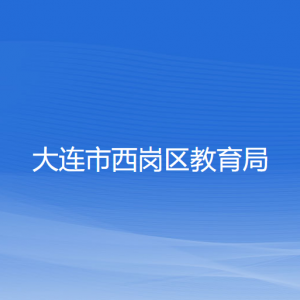 大连市西岗区教育局